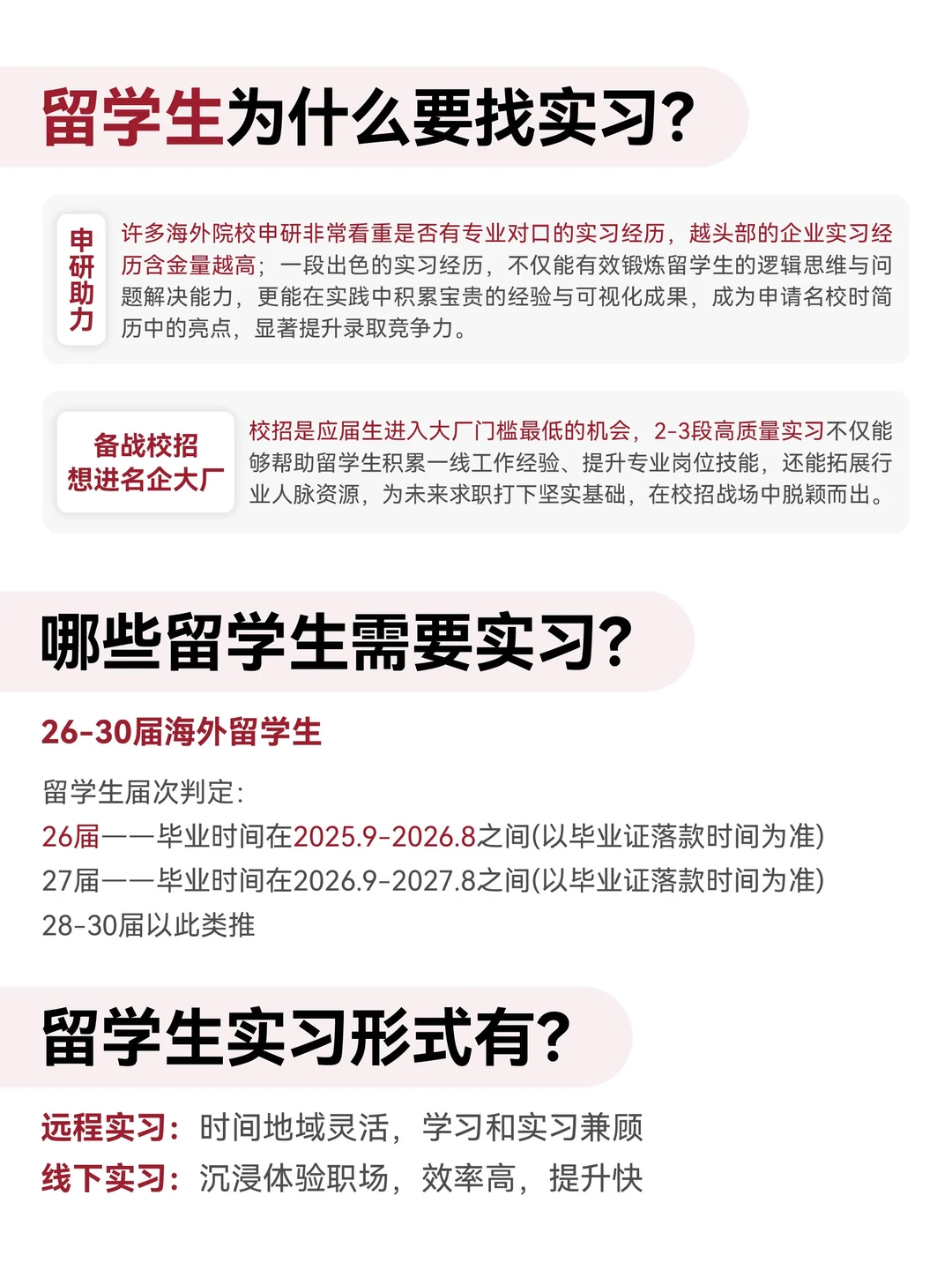 留学生为什么要找实习?

申研助力

许多海外院校申研非常看重是否有专业对口的实习经历，越头部的企业实习经历含金量越高；一段出色的实习经历，不仅能有效锻炼留学生的逻辑思维与问题解决能力，更能在实践中积累宝贵的经验与可视化成果，成为申请名校时简历中的亮点，显著提升录取竞争力。

备战校招
想进名企大厂

校招是应届生进入大厂门槛最低的机会，2-3段高质量实习不仅能够帮助留学生积累一线工作经验、提升专业岗位技能，还能拓展行业人脉资源，为未来求职打下坚实基础，在校招战场中脱颖而出。

哪些留学生需要实习?

26-30届海外留学生

留学生届次判定:
26届——毕业时间在2025.9-2026.8之间(以毕业证落款时间为准)
27届——毕业时间在2026.9-2027.8之间(以毕业证落款时间为准)
28-30届以此类推

留学生实习形式有?

远程实习：时间地域灵活，学习和实习兼顾
线下实习：沉浸体验职场，效率高，提升快